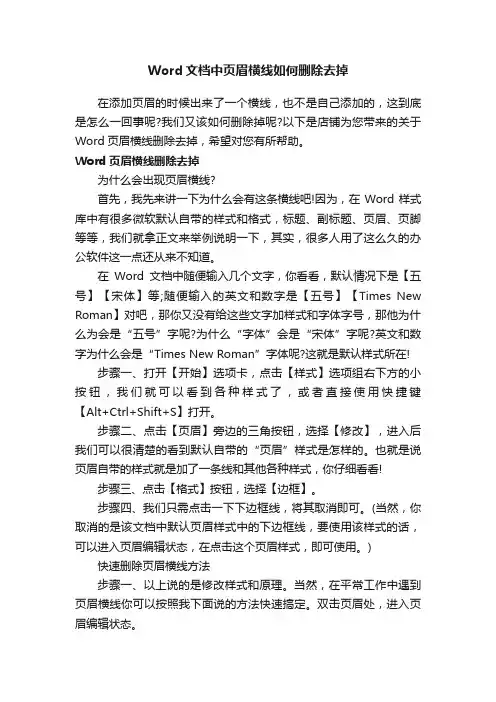 Word 文档中页眉横线如何删除去掉

在添加页眉的时候出来了一个横线，也不是自己添加的，这到底是怎么一回事呢?我们又该如何删除掉呢?以下是店铺为您带来的关于 Word 页眉横线删除去掉，希望对您有所帮助。

Word 页眉横线删除去掉

为什么会出现页眉横线?

首先，我先来讲一下为什么会有这条横线吧!因为，在 Word 样式库中有很多微软默认自带的样式和格式，标题、副标题、页眉、页脚等等，我们就拿正文来举例说明一下，其实，很多人用了这么久的办公软件这一点还从来不知道。

在 Word 文档中随便输入几个文字，你看看，默认情况下是【五号】【宋体】等;随便输入的英文和数字是【五号】【Times New Roman】对吧，那你又没有给这些文字加样式和字体字号，那他为什么为会是“五号”字呢?为什么“字体”会是“宋体”字呢?英文和数字为什么会是“Times New Roman”字体呢?这就是默认样式所在!

步骤一、打开【开始】选项卡，点击【样式】选项组右下方的小按钮，我们就可以看到各种样式了，或者直接使用快捷键【Alt+Ctrl+Shift+S】打开。

步骤二、点击【页眉】旁边的三角按钮，选择【修改】，进入后我们可以很清楚的看到默认自带的“页眉”样式是怎样的。也就是说页眉自带的样式就是加了一条线和其他各种样式，你仔细看看!

步骤三、点击【格式】按钮，选择【边框】。

步骤四、我们只需点击一下下边框线，将其取消即可。(当然，你取消的是该文档中默认页眉样式中的下边框线，要使用该样式的话，可以进入页眉编辑状态，在点击这个页眉样式，即可使用。)

快速删除页眉横线方法

步骤一、以上说的是修改样式和原理。当然，在平常工作中遇到页眉横线你可以按照我下面说的方法快速搞定。双击页眉处，进入页眉编辑状态。